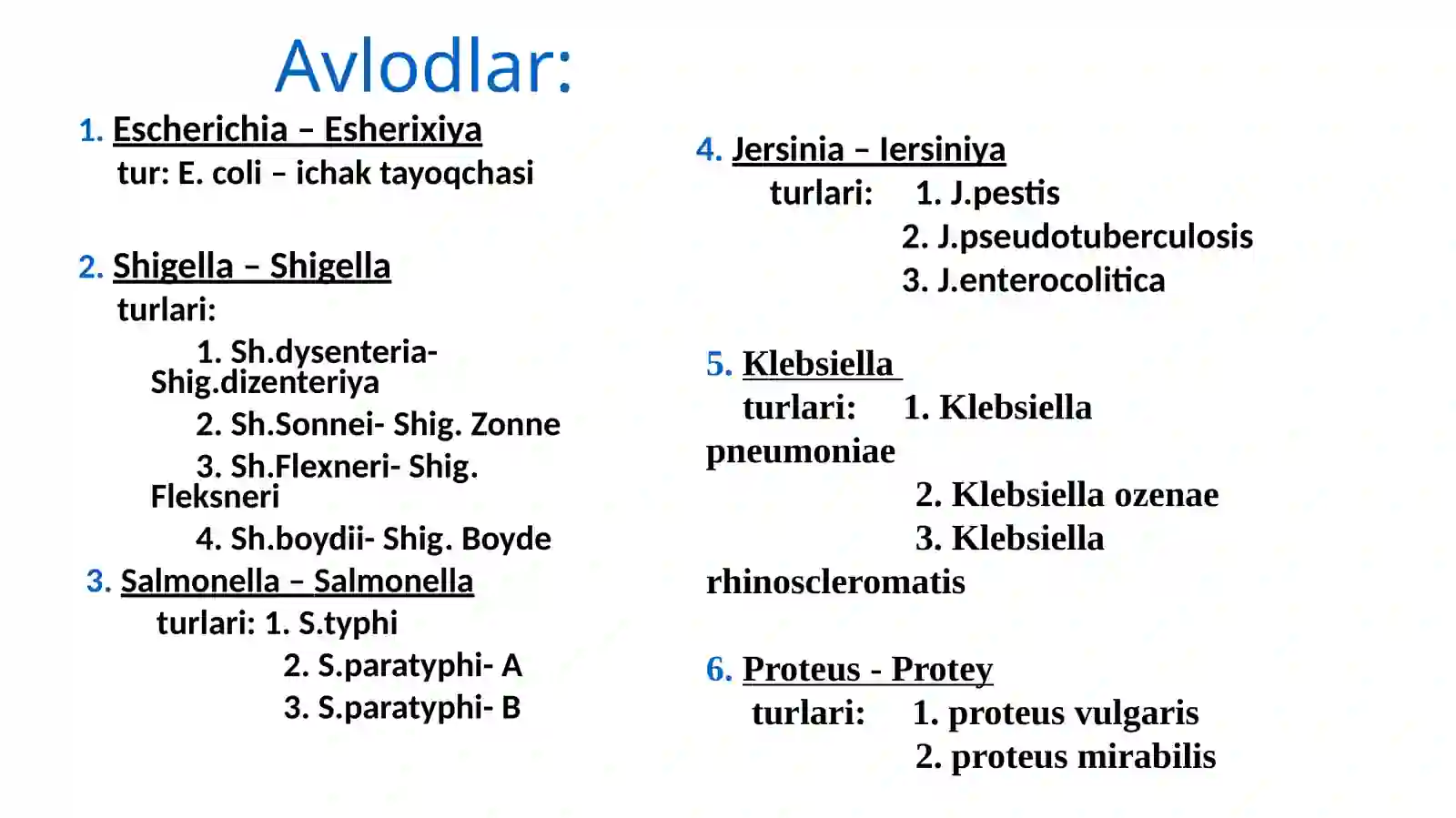 Avlodlar:

1. Escherichia – Esherixiya
tur: E. coli – ichak tayoqchasi

2. Shigella – Shigella
turlari:
1. Sh.dysenteria- Shig.dizenteriya
2. Sh.Sonnei- Shig. Zonne
3. Sh.Flexneri- Shig. Fleksneri
4. Sh.boydii- Shig. Boyde

3. Salmonella – Salmonella
turlari: 1. S.typhi
2. S.paratyphi- A
3. S.paratyphi- B

4. Jersinia – Iersiniya
turlari: 1. J.pestis
2. J.pseudotuberculosis
3. J.enterocolitica

5. Klebsiella
turlari: 1. Klebsiella pneumoniae
2. Klebsiella ozenae
3. Klebsiella rhinoscleromatis

6. Proteus - Protey
turlari: 1. proteus vulgaris
2. proteus mirabilis